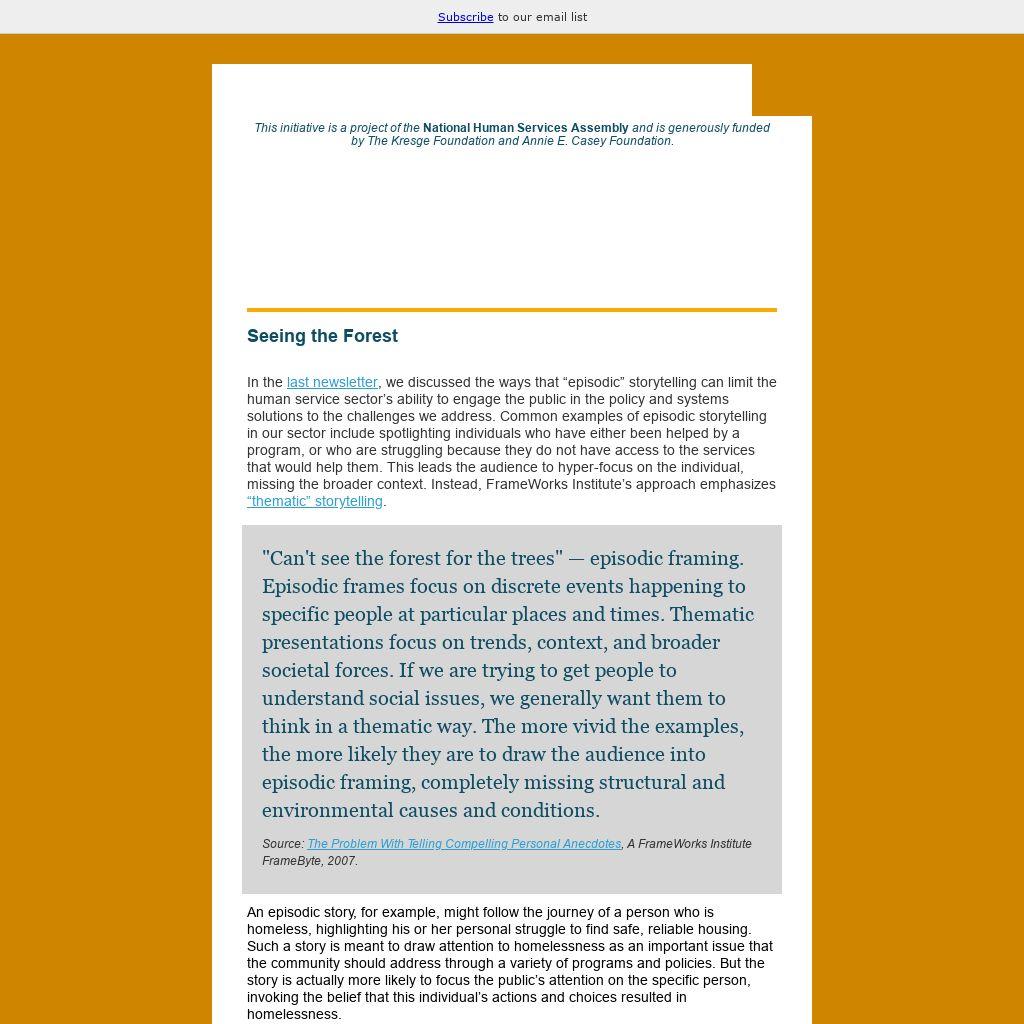 Subscribe to our email list

This initiative is a project of the National Human Services Assembly and is generously funded by The Kresge Foundation and Annie E. Casey Foundation.

Seeing the Forest

In the last newsletter, we discussed the ways that “episodic” storytelling can limit the human service sector’s ability to engage the public in the policy and systems solutions to the challenges we address. Common examples of episodic storytelling in our sector include spotlighting individuals who have either been helped by a program, or who are struggling because they do not have access to the services that would help them. This leads the audience to hyper-focus on the individual, missing the broader context. Instead, FrameWorks Institute’s approach emphasizes “thematic” storytelling.

"Can't see the forest for the trees" — episodic framing. Episodic frames focus on discrete events happening to specific people at particular places and times. Thematic presentations focus on trends, context, and broader societal forces. If we are trying to get people to understand social issues, we generally want them to think in a thematic way. The more vivid the examples, the more likely they are to draw the audience into episodic framing, completely missing structural and environmental causes and conditions.

Source: The Problem With Telling Compelling Personal Anecdotes, A FrameWorks Institute FrameByte, 2007.

An episodic story, for example, might follow the journey of a person who is homeless, highlighting his or her personal struggle to find safe, reliable housing. Such a story is meant to draw attention to homelessness as an important issue that the community should address through a variety of programs and policies. But the story is actually more likely to focus the public’s attention on the specific person, invoking the belief that this individual’s actions and choices resulted in homelessness.